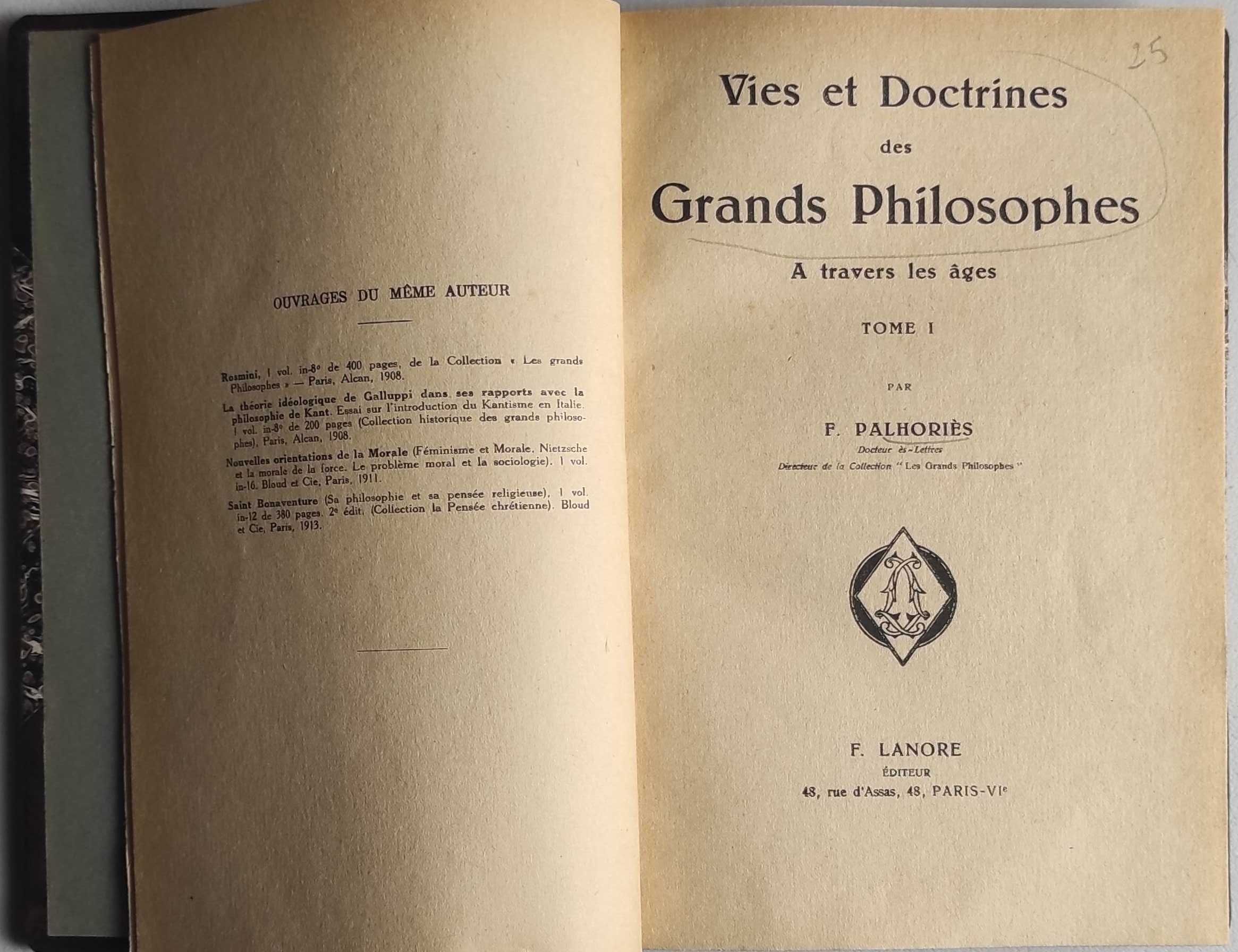 OUVRAGES DU MÊME AUTEUR

Rosmini, 1 vol. in-8° de 400 pages, de la Collection « Les grands Philosophes » — Paris, Alcan, 1908.

La théorie idéologique de Galluppi dans ses rapports avec la philosophie de Kant. Essai sur l'introduction du Kantisme en Italie. 1 vol. in-8° de 200 pages (Collection historique des grands philosophes), Paris, Alcan, 1908.

Nouvelles orientations de la Morale (Féminisme et Morale. Nietzsche et la morale de la force. Le problème moral et la sociologie). 1 vol. in-16. Bloud et Cie, Paris, 1911.

Saint Bonaventure (Sa philosophie et sa pensée religieuse), 1 vol. in-12 de 380 pages. 2e édit. (Collection la Pensée chrétienne). Bloud et Cie, Paris, 1913.

25

Vies et Doctrines
des
Grands Philosophes
A travers les âges

TOME I

PAR

F. PALHORIÈS
Docteur ès-Lettres
Directeur de la Collection " Les Grands Philosophes "

F. LANORE
ÉDITEUR
48, rue d'Assas, 48, PARIS-VIe